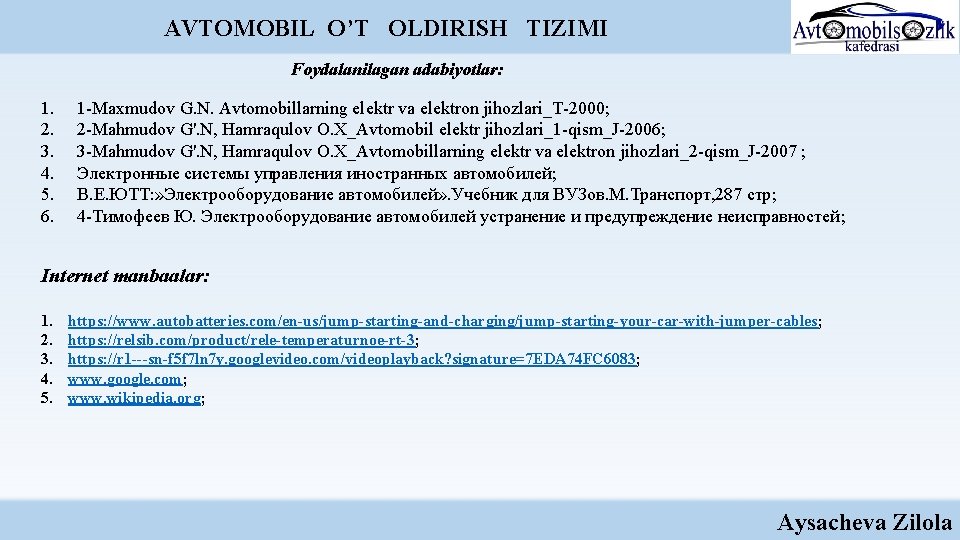 AVTOMOBIL O'T OLDIRISH TIZIMI

Avtomobilsozlik kafedrasi

Foydalanilagan adabiyotlar:

1. 1-Maxmudov G.N. Avtomobillarning elektr va elektron jihozlari_T-2000;
2. 2-Mahmudov G'.N, Hamraqulov O.X_Avtomobil elektr jihozlari_1-qism_J-2006;
3. 3-Mahmudov G'.N, Hamraqulov O.X_Avtomobillarning elektr va elektron jihozlari_2-qism_J-2007 ;
4. Электронные системы управления иностранных автомобилей;
5. В.Е.ЮТТ:»Электрооборудование автомобилей».Учебник для ВУЗов.М.Транспорт,287 стр;
6. 4-Тимофеев Ю. Электрооборудование автомобилей устранение и предупреждение неисправностей;

Internet manbaalar:

1. https://www.autobatteries.com/en-us/jump-starting-and-charging/jump-starting-your-car-with-jumper-cables;
2. https://relsib.com/product/rele-temperaturnoe-rt-3;
3. https://r1---sn-f5f7ln7y.googlevideo.com/videoplayback?signature=7EDA74FC6083;
4. www.google.com;
5. www.wikipedia.org;

Aysacheva Zilola